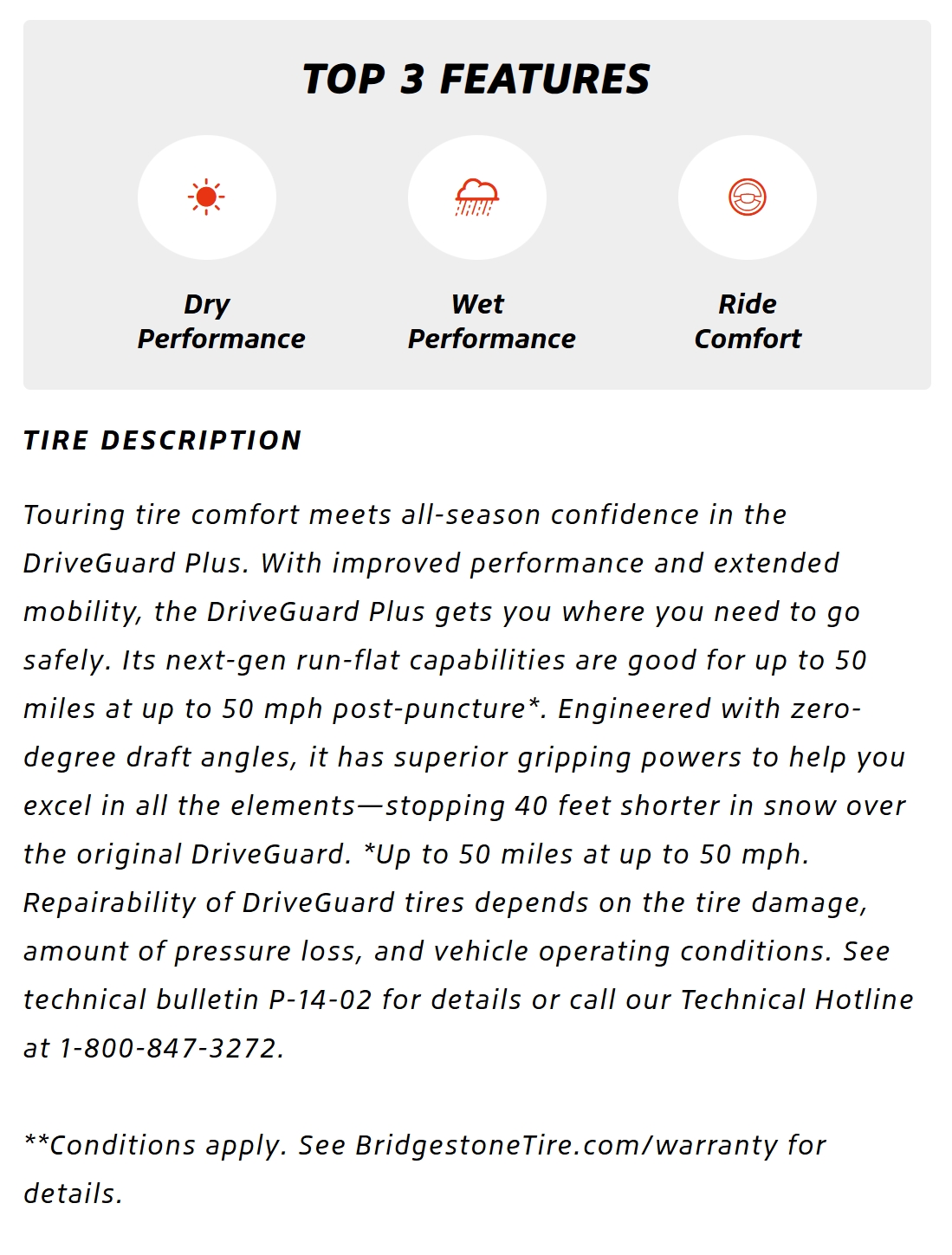 TOP 3 FEATURES

Dry Performance

Wet Performance

Ride Comfort

TIRE DESCRIPTION

Touring tire comfort meets all-season confidence in the DriveGuard Plus. With improved performance and extended mobility, the DriveGuard Plus gets you where you need to go safely. Its next-gen run-flat capabilities are good for up to 50 miles at up to 50 mph post-puncture*. Engineered with zero-degree draft angles, it has superior gripping powers to help you excel in all the elements—stopping 40 feet shorter in snow over the original DriveGuard. *Up to 50 miles at up to 50 mph. Repairability of DriveGuard tires depends on the tire damage, amount of pressure loss, and vehicle operating conditions. See technical bulletin P-14-02 for details or call our Technical Hotline at 1-800-847-3272.

**Conditions apply. See BridgestoneTire.com/warranty for details.